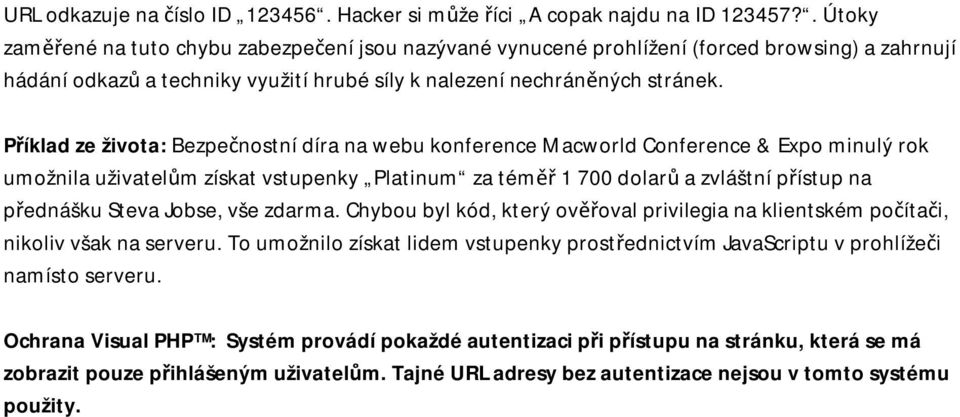 URL odkazuje na číslo ID „123456“. Hacker si může říci „A copak najdu na ID 123457?“. Útoky zaměřené na tuto chybu zabezpečení jsou nazývané vynucené prohlížení (forced browsing) a zahrnují hádání odkazů a techniky využití hrubé síly k nalezení nechráněných stránek.

Příklad ze života: Bezpečnostní díra na webu konference Macworld Conference & Expo minulý rok umožnila uživatelům získat vstupenky „Platinum“ za téměř 1 700 dolarů a zvláštní přístup na přednášku Steva Jobse, vše zdarma. Chybou byl kód, který ověřoval privilegia na klientském počítači, nikoliv však na serveru. To umožnilo získat lidem vstupenky prostřednictvím JavaScriptu v prohlížeči namísto serveru.

Ochrana Visual PHP™: Systém provádí pokaždé autentizaci při přístupu na stránku, která se má zobrazit pouze přihlášeným uživatelům. Tajné URL adresy bez autentizace nejsou v tomto systému použity.